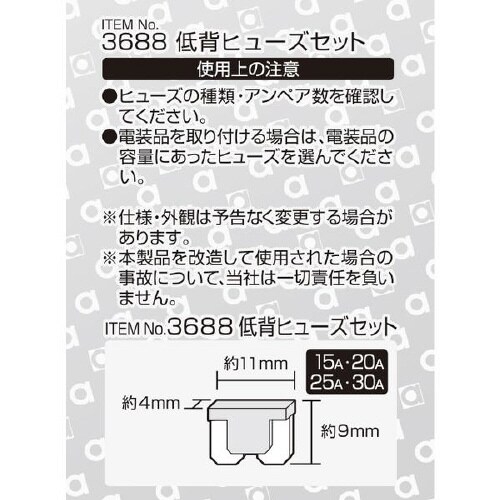 ITEM No.
3688 低背ヒューズセット

使用上の注意

●ヒューズの種類・アンペア数を確認してください。
●電装品を取り付ける場合は、電装品の容量にあったヒューズを選んでください。

※仕様・外観は予告なく変更する場合があります。
※本製品を改造して使用された場合の事故について、当社は一切責任を負いません。

ITEM No.3688 低背ヒューズセット

約11mm

15A・20A
25A・30A

約4mm

約9mm